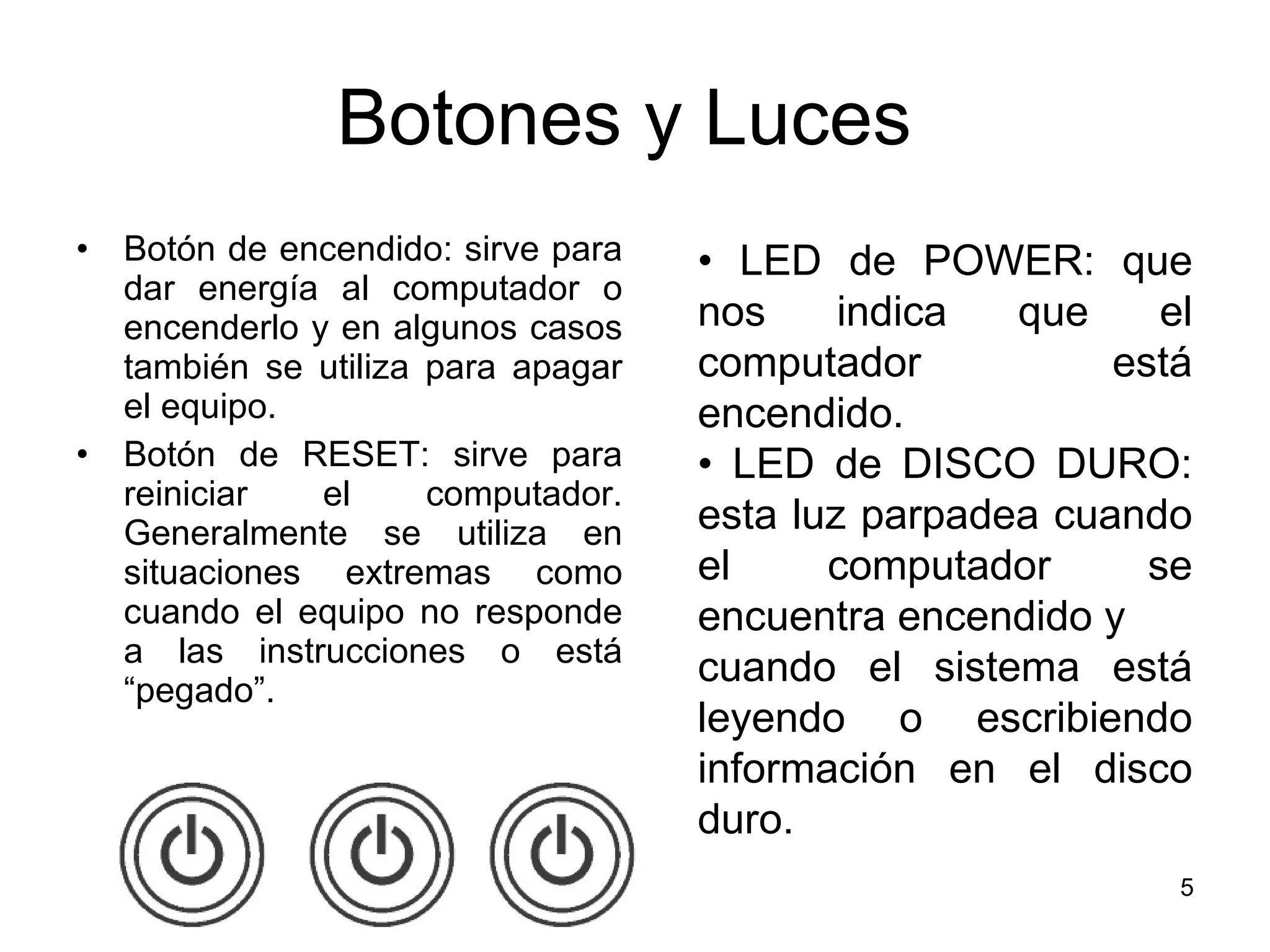 Botones y Luces

• Botón de encendido: sirve para dar energía al computador o encenderlo y en algunos casos también se utiliza para apagar el equipo.

• Botón de RESET: sirve para reiniciar el computador. Generalmente se utiliza en situaciones extremas como cuando el equipo no responde a las instrucciones o está “pegado”.

• LED de POWER: que nos indica que el computador está encendido.

• LED de DISCO DURO: esta luz parpadea cuando el computador se encuentra encendido y cuando el sistema está leyendo o escribiendo información en el disco duro.

5